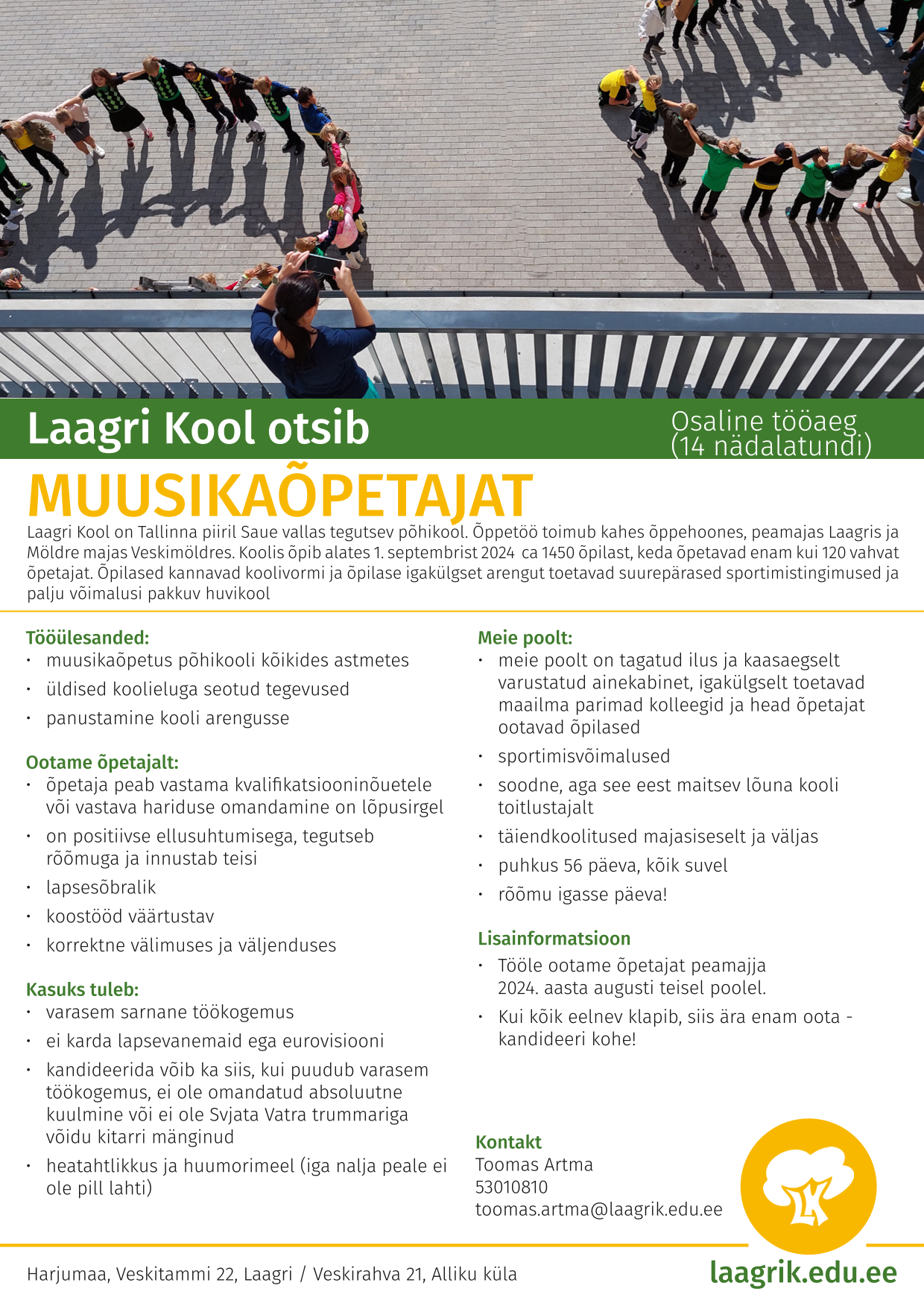 Laagri Kool otsib

Osaline tööaeg (14 nädalatundi)

MUUSIKAÕPETAJAT

Laagri Kool on Tallinna piiril Saue vallas tegutsev põhikool. Õppetöö toimub kahes õppehoones, peamajas Laagris ja Möldre majas Veskimöldres. Koolis õpib alates 1. septembrist 2024 ca 1450 õpilast, keda õpetavad enam kui 120 vahvat õpetajat. Õpilased kannavad koolivormi ja õpilase igakülgset arengut toetavad suurepärased sportimistingimused ja palju võimalusi pakkuv huvikool

Tööülesanded:
• muusikaõpetus põhikooli kõikides astmetes
• üldised koolieluga seotud tegevused
• panustamine kooli arengusse

Ootame õpetajalt:
• õpetaja peab vastama kvalifikatsiooninõuetele või vastava hariduse omandamine on lõpusirgel
• on positiivse ellusuhtumisega, tegutseb rõõmuga ja innustab teisi
• lapsesõbralik
• koostööd väärtustav
• korrektne välimuses ja väljenduses

Kasuks tuleb:
• varasem sarnane töökogemus
• ei karda lapsevanemaid ega eurovisiooni
• kandideerida võib ka siis, kui puudub varasem töökogemus, ei ole omandatud absoluutne kuulmine või ei ole Svjata Vatra trummariga võidu kitarri mänginud
• heatahtlikkus ja huumorimeel (iga nalja peale ei ole pill lahti)

Meie poolt:
• meie poolt on tagatud ilus ja kaasaegselt varustatud ainekabinet, igakülgselt toetavad maailma parimad kolleegid ja head õpetajat ootavad õpilased
• sportimisvõimalused
• soodne, aga see eest maitsev lõuna kooli toitlustajalt
• täiendkoolitused majasiseselt ja väljas
• puhkus 56 päeva, kõik suvel
• rõõmu igasse päeva!

Lisainformatsioon
• Tööle ootame õpetajat peamajja 2024. aasta augusti teisel poolel.
• Kui kõik eelnev klapib, siis ära enam oota - kandideeri kohe!

Kontakt
Toomas Artma
53010810
toomas.artma@laagrik.edu.ee

LK

Harjumaa, Veskitammi 22, Laagri / Veskirahva 21, Alliku küla

laagrik.edu.ee